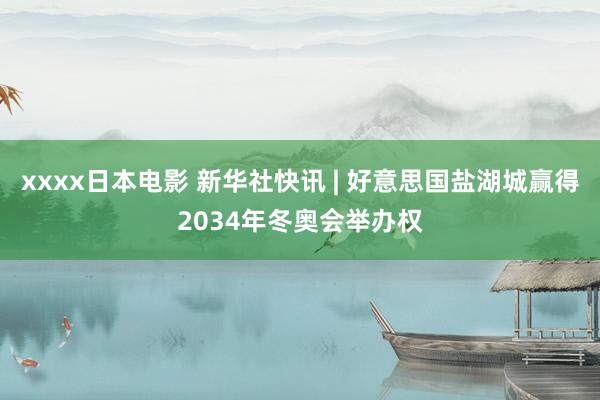 xxxx日本电影 新华社快讯 | 好意思国盐湖城赢得2034年冬奥会举办权